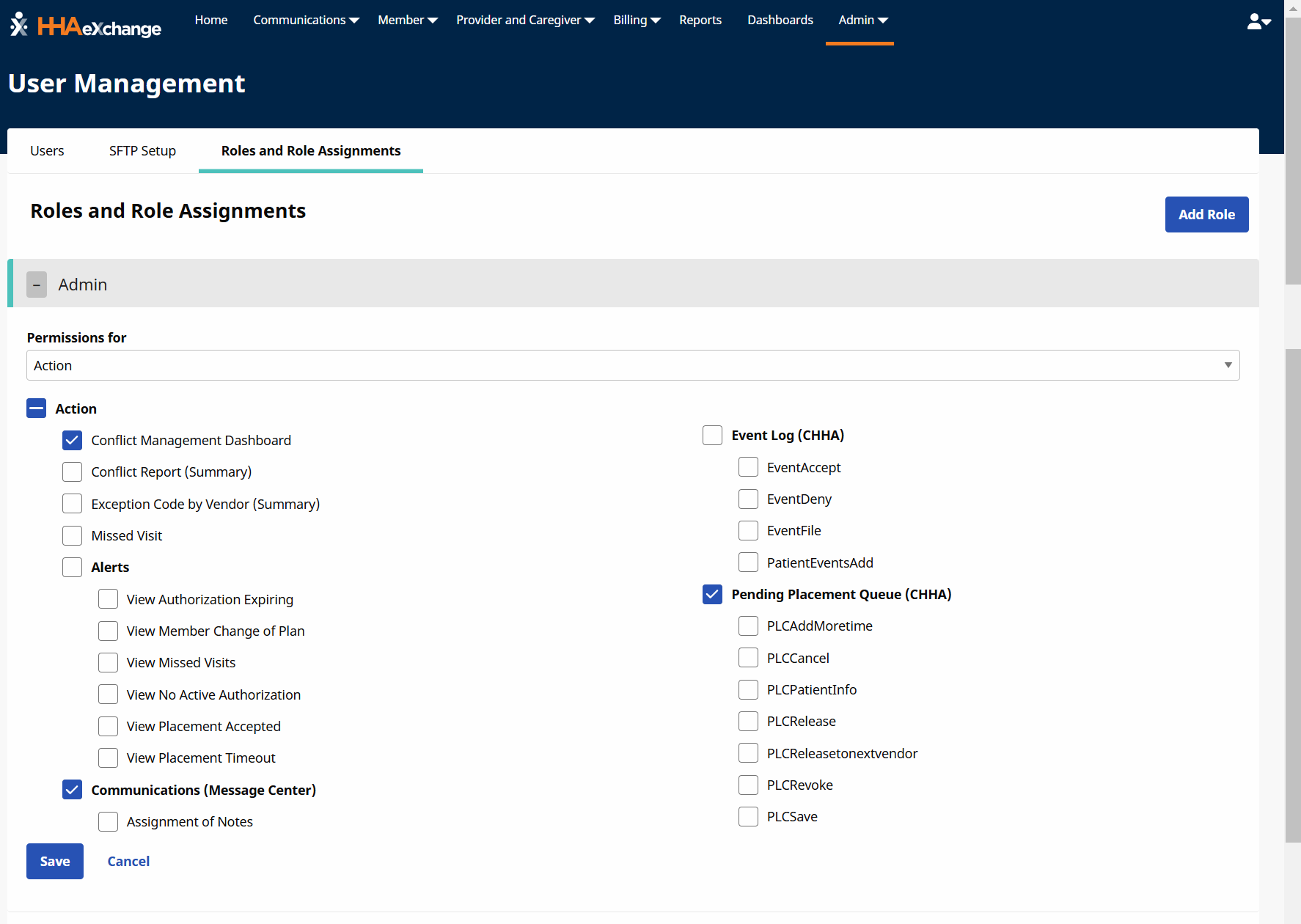 HHAeXchange Home Communications Member Provider and Caregiver Billing Reports Dashboards Admin

User Management

Users SFTP Setup Roles and Role Assignments

Roles and Role Assignments

Add Role

– Admin

Permissions for

Action

Action

Conflict Management Dashboard

Conflict Report (Summary)

Exception Code by Vendor (Summary)

Missed Visit

Alerts

View Authorization Expiring

View Member Change of Plan

View Missed Visits

View No Active Authorization

View Placement Accepted

View Placement Timeout

Communications (Message Center)

Assignment of Notes

Event Log (CHHA)

EventAccept

EventDeny

EventFile

PatientEventsAdd

Pending Placement Queue (CHHA)

PLCAddMoretime

PLCCancel

PLCPatientInfo

PLCRelease

PLCReleasetonextvendor

PLCRevoke

PLCSave

Save Cancel